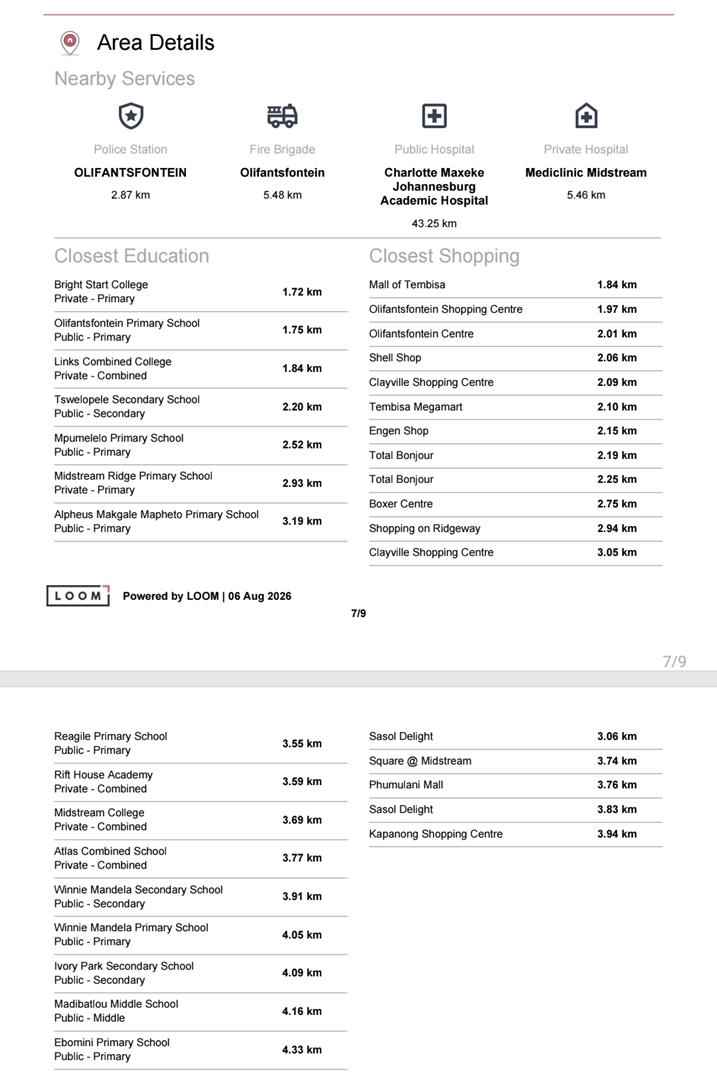 Area Details

Nearby Services

Police Station
OLIFANTSFONTEIN
2.87 km

Fire Brigade
Olifantsfontein
5.48 km

Public Hospital
Charlotte Maxeke Johannesburg Academic Hospital
43.25 km

Private Hospital
Mediclinic Midstream
5.46 km

Closest Education

| | |
|---|---|
| Bright Start College Private - Primary | 1.72 km |
| Olifantsfontein Primary School Public - Primary | 1.75 km |
| Links Combined College Private - Combined | 1.84 km |
| Tswelopele Secondary School Public - Secondary | 2.20 km |
| Mpumelelo Primary School Public - Primary | 2.52 km |
| Midstream Ridge Primary School Private - Primary | 2.93 km |
| Alpheus Makgale Mapheto Primary School Public - Primary | 3.19 km |

Closest Shopping

| | |
|---|---|
| Mall of Tembisa | 1.84 km |
| Olifantsfontein Shopping Centre | 1.97 km |
| Olifantsfontein Centre | 2.01 km |
| Shell Shop | 2.06 km |
| Clayville Shopping Centre | 2.09 km |
| Tembisa Megamart | 2.10 km |
| Engen Shop | 2.15 km |
| Total Bonjour | 2.19 km |
| Total Bonjour | 2.25 km |
| Boxer Centre | 2.75 km |
| Shopping on Ridgeway | 2.94 km |
| Clayville Shopping Centre | 3.05 km |

LOOM Powered by LOOM | 06 Aug 2026

7/9

7/9

| | |
|---|---|
| Reagile Primary School Public - Primary | 3.55 km |
| Rift House Academy Private - Combined | 3.59 km |
| Midstream College Private - Combined | 3.69 km |
| Atlas Combined School Private - Combined | 3.77 km |
| Winnie Mandela Secondary School Public - Secondary | 3.91 km |
| Winnie Mandela Primary School Public - Primary | 4.05 km |
| Ivory Park Secondary School Public - Secondary | 4.09 km |
| Madibatlou Middle School Public - Middle | 4.16 km |
| Ebomini Primary School Public - Primary | 4.33 km |

| | |
|---|---|
| Sasol Delight | 3.06 km |
| Square @ Midstream | 3.74 km |
| Phumulani Mall | 3.76 km |
| Sasol Delight | 3.83 km |
| Kapanong Shopping Centre | 3.94 km |